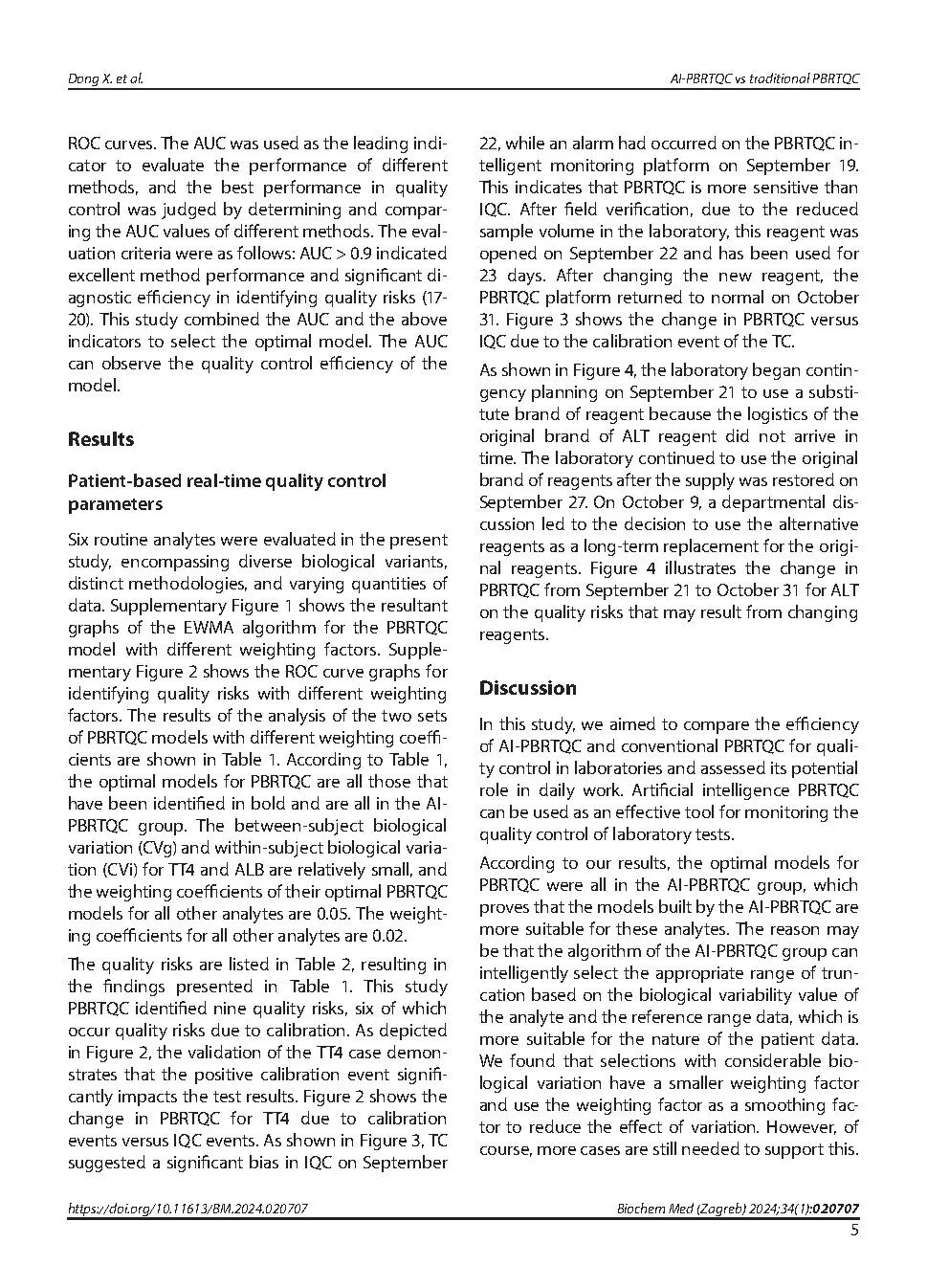 Dong X. et al.

AI-PBRTQC vs traditional PBRTQC

ROC curves. The AUC was used as the leading indicator to evaluate the performance of different methods, and the best performance in quality control was judged by determining and comparing the AUC values of different methods. The evaluation criteria were as follows: AUC > 0.9 indicated excellent method performance and significant diagnostic efficiency in identifying quality risks (17-20). This study combined the AUC and the above indicators to select the optimal model. The AUC can observe the quality control efficiency of the model.

Results

Patient-based real-time quality control parameters

Six routine analytes were evaluated in the present study, encompassing diverse biological variants, distinct methodologies, and varying quantities of data. Supplementary Figure 1 shows the resultant graphs of the EWMA algorithm for the PBRTQC model with different weighting factors. Supplementary Figure 2 shows the ROC curve graphs for identifying quality risks with different weighting factors. The results of the analysis of the two sets of PBRTQC models with different weighting coefficients are shown in Table 1. According to Table 1, the optimal models for PBRTQC are all those that have been identified in bold and are all in the AI-PBRTQC group. The between-subject biological variation (CVg) and within-subject biological variation (CVi) for TT4 and ALB are relatively small, and the weighting coefficients of their optimal PBRTQC models for all other analytes are 0.05. The weighting coefficients for all other analytes are 0.02.

The quality risks are listed in Table 2, resulting in the findings presented in Table 1. This study PBRTQC identified nine quality risks, six of which occur quality risks due to calibration. As depicted in Figure 2, the validation of the TT4 case demonstrates that the positive calibration event significantly impacts the test results. Figure 2 shows the change in PBRTQC for TT4 due to calibration events versus IQC events. As shown in Figure 3, TC suggested a significant bias in IQC on September 22, while an alarm had occurred on the PBRTQC intelligent monitoring platform on September 19. This indicates that PBRTQC is more sensitive than IQC. After field verification, due to the reduced sample volume in the laboratory, this reagent was opened on September 22 and has been used for 23 days. After changing the new reagent, the PBRTQC platform returned to normal on October 31. Figure 3 shows the change in PBRTQC versus IQC due to the calibration event of the TC.

As shown in Figure 4, the laboratory began contingency planning on September 21 to use a substitute brand of reagent because the logistics of the original brand of ALT reagent did not arrive in time. The laboratory continued to use the original brand of reagents after the supply was restored on September 27. On October 9, a departmental discussion led to the decision to use the alternative reagents as a long-term replacement for the original reagents. Figure 4 illustrates the change in PBRTQC from September 21 to October 31 for ALT on the quality risks that may result from changing reagents.

Discussion

In this study, we aimed to compare the efficiency of AI-PBRTQC and conventional PBRTQC for quality control in laboratories and assessed its potential role in daily work. Artificial intelligence PBRTQC can be used as an effective tool for monitoring the quality control of laboratory tests.

According to our results, the optimal models for PBRTQC were all in the AI-PBRTQC group, which proves that the models built by the AI-PBRTQC are more suitable for these analytes. The reason may be that the algorithm of the AI-PBRTQC group can intelligently select the appropriate range of truncation based on the biological variability value of the analyte and the reference range data, which is more suitable for the nature of the patient data. We found that selections with considerable biological variation have a smaller weighting factor and use the weighting factor as a smoothing factor to reduce the effect of variation. However, of course, more cases are still needed to support this.

https://doi.org/10.11613/BM.2024.020707

Biochem Med (Zagreb) 2024;34(1):020707

5